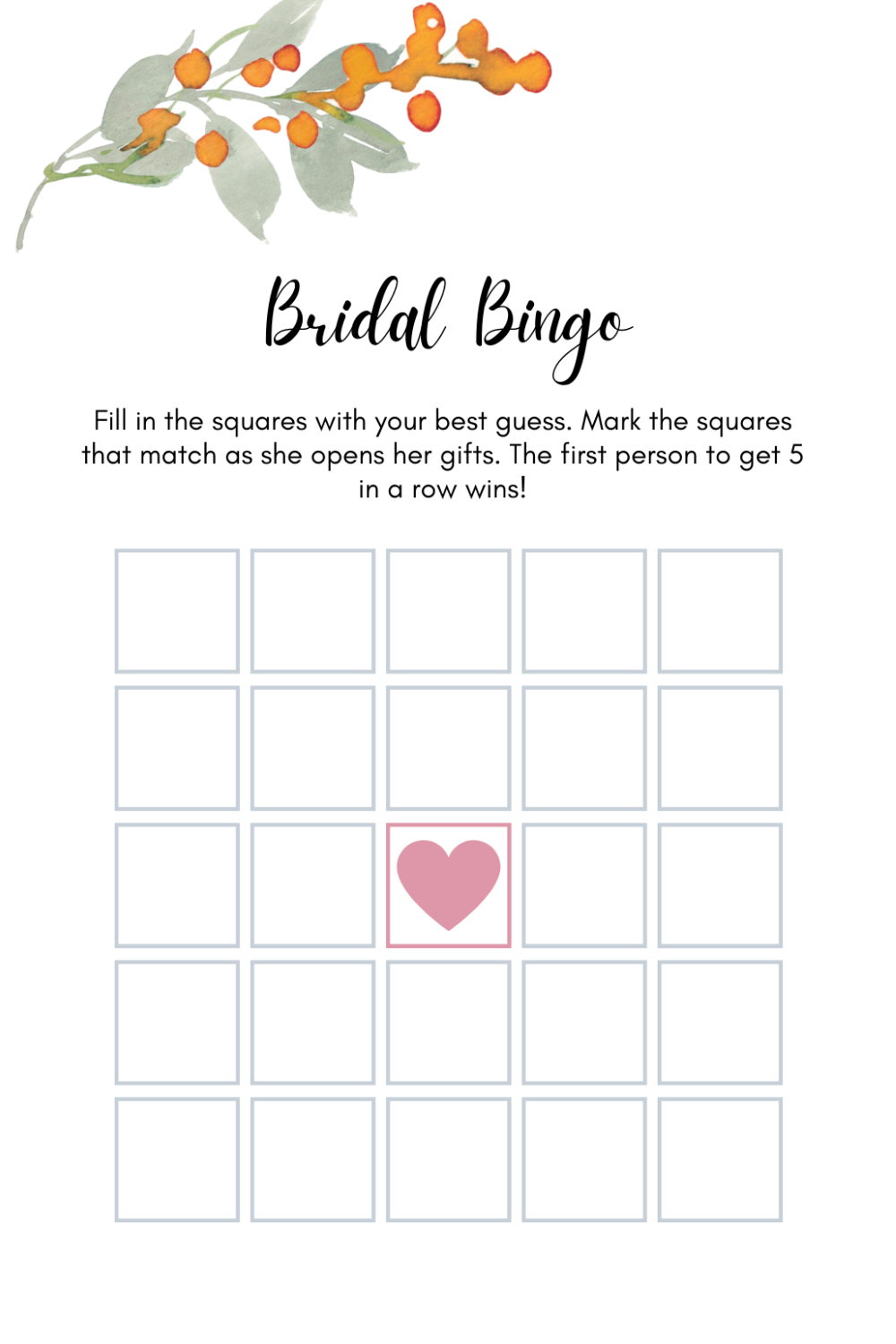 Bridal Bingo

Fill in the squares with your best guess. Mark the squares that match as she opens her gifts. The first person to get 5 in a row wins!